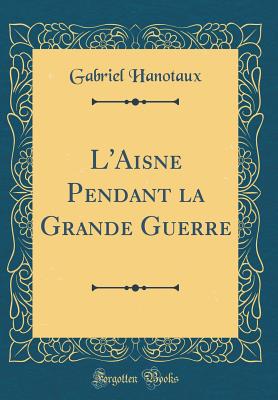 Gabriel Hanotaux

L'Aisne Pendant la Grande Guerre

Forgotten Books